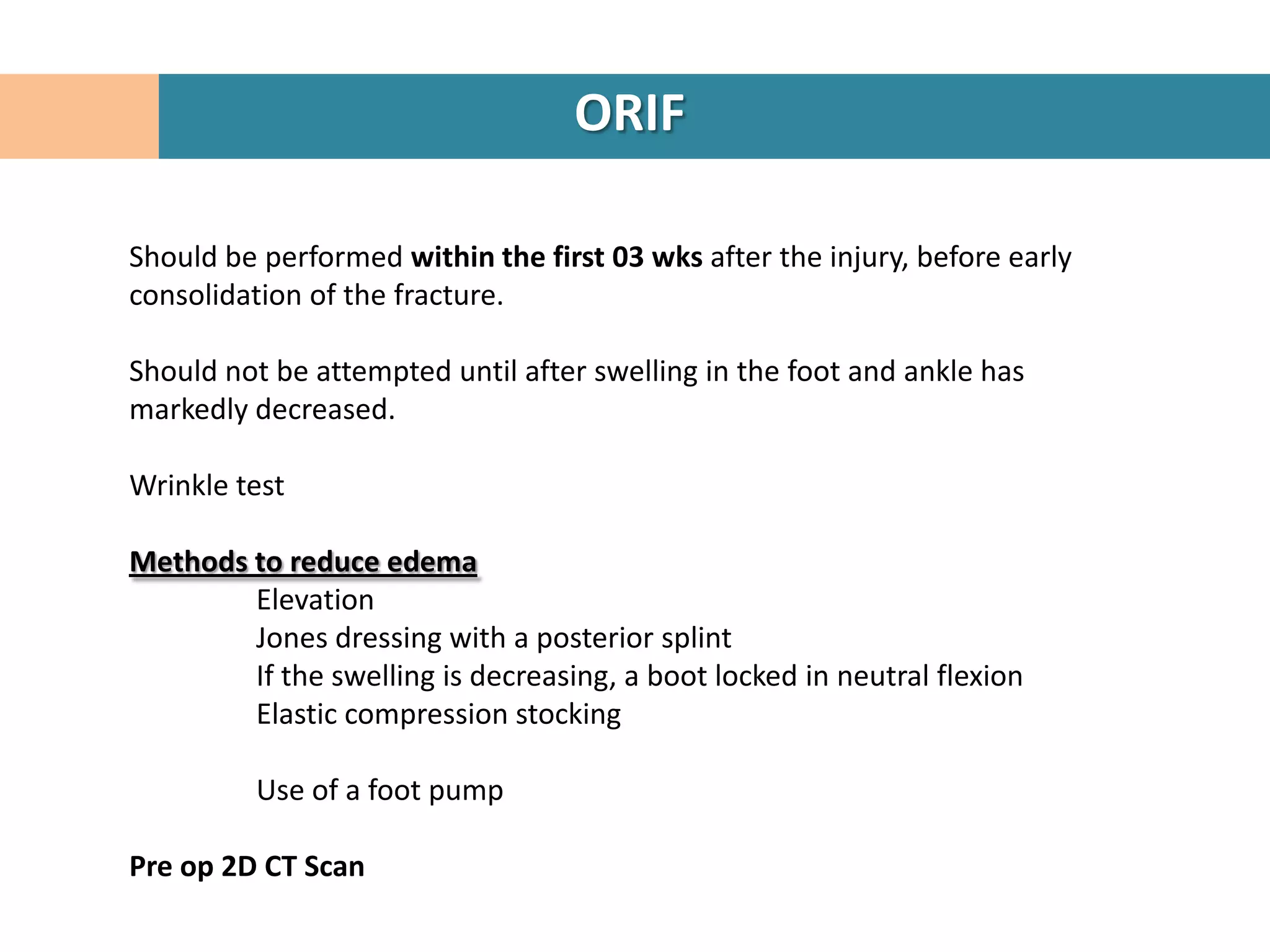 ORIF

Should be performed within the first 03 wks after the injury, before early consolidation of the fracture.

Should not be attempted until after swelling in the foot and ankle has markedly decreased.

Wrinkle test

Methods to reduce edema

Elevation
Jones dressing with a posterior splint
If the swelling is decreasing, a boot locked in neutral flexion
Elastic compression stocking

Use of a foot pump

Pre op 2D CT Scan